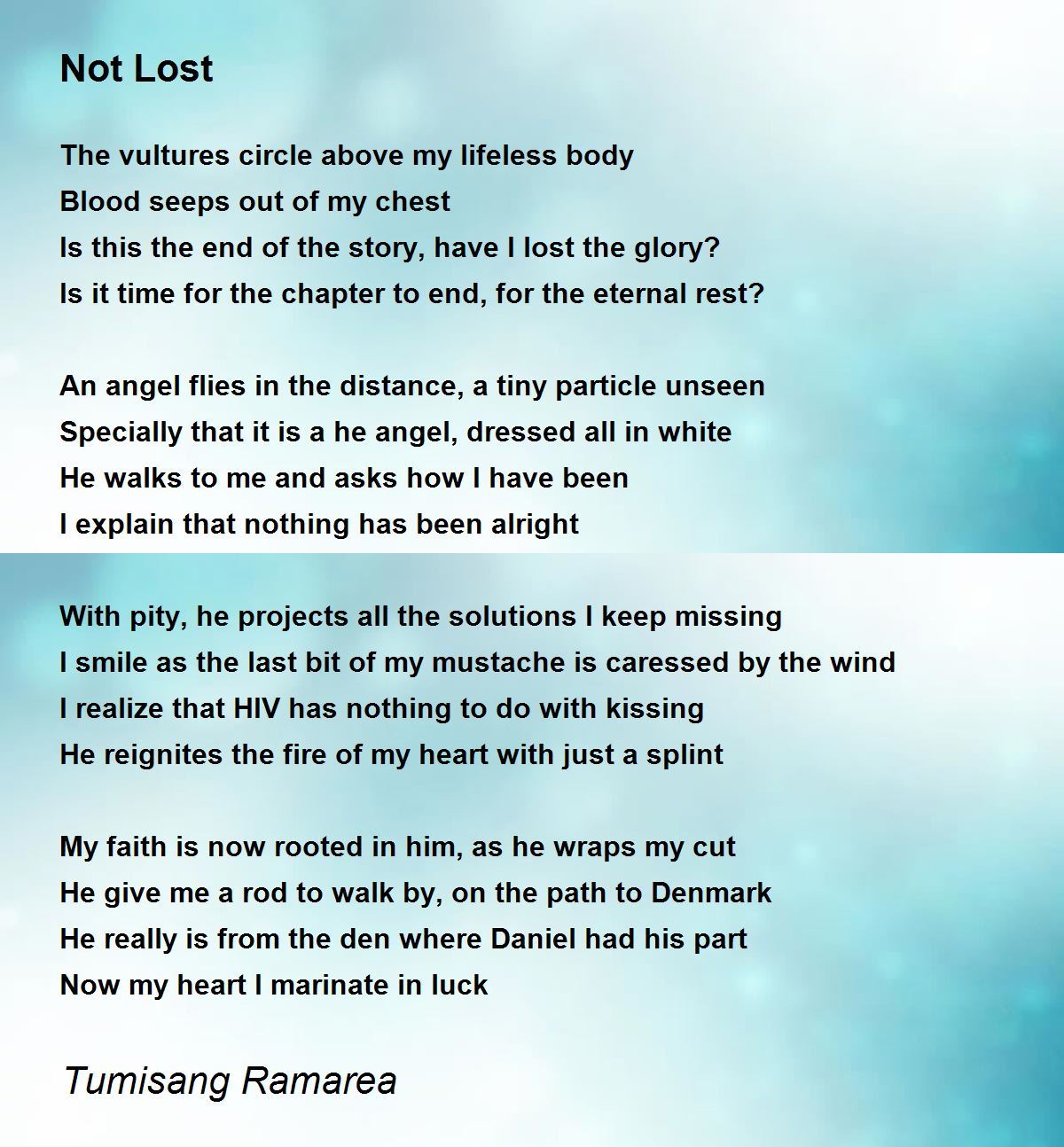 Not Lost

The vultures circle above my lifeless body
Blood seeps out of my chest
Is this the end of the story, have I lost the glory?
Is it time for the chapter to end, for the eternal rest?

An angel flies in the distance, a tiny particle unseen
Specially that it is a he angel, dressed all in white
He walks to me and asks how I have been
I explain that nothing has been alright

With pity, he projects all the solutions I keep missing
I smile as the last bit of my mustache is caressed by the wind
I realize that HIV has nothing to do with kissing
He reignites the fire of my heart with just a splint

My faith is now rooted in him, as he wraps my cut
He give me a rod to walk by, on the path to Denmark
He really is from the den where Daniel had his part
Now my heart I marinate in luck

Tumisang Ramarea